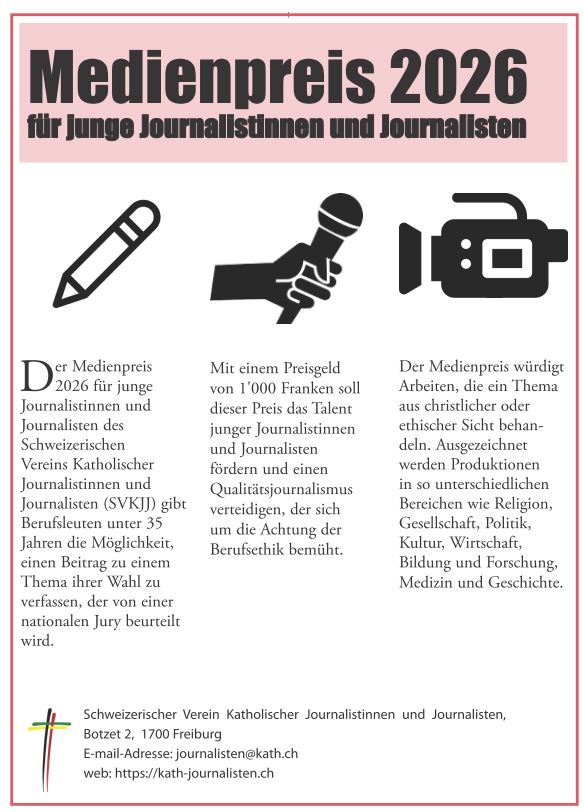 Medienpreis 2026
für junge Journalistinnen und Journalisten

Der Medienpreis 2026 für junge Journalistinnen und Journalisten des Schweizerischen Vereins Katholischer Journalistinnen und Journalisten (SVKJJ) gibt Berufsleuten unter 35 Jahren die Möglichkeit, einen Beitrag zu einem Thema ihrer Wahl zu verfassen, der von einer nationalen Jury beurteilt wird.

Mit einem Preisgeld von 1'000 Franken soll dieser Preis das Talent junger Journalistinnen und Journalisten fördern und einen Qualitätsjournalismus verteidigen, der sich um die Achtung der Berufsethik bemüht.

Der Medienpreis würdigt Arbeiten, die ein Thema aus christlicher oder ethischer Sicht behandeln. Ausgezeichnet werden Produktionen in so unterschiedlichen Bereichen wie Religion, Gesellschaft, Politik, Kultur, Wirtschaft, Bildung und Forschung, Medizin und Geschichte.

Schweizerischer Verein Katholischer Journalistinnen und Journalisten,
Botzet 2, 1700 Freiburg
E-mail-Adresse: journalisten@kath.ch
web: https://kath-journalisten.ch